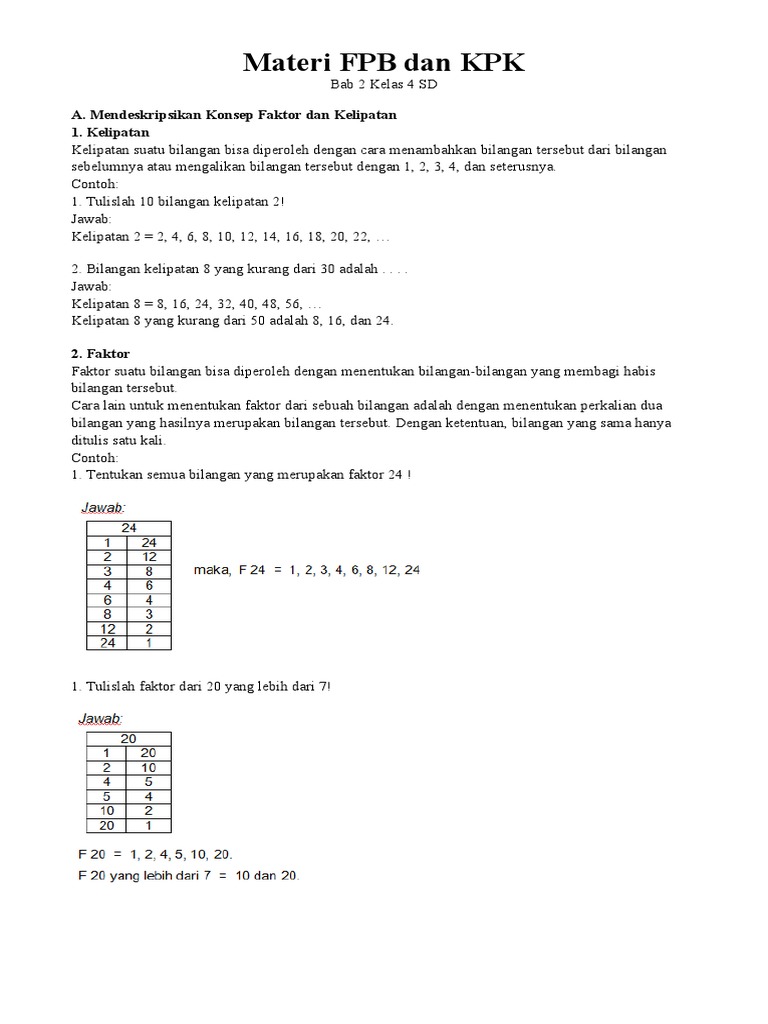 Materi FPB dan KPK
Bab 2 Kelas 4 SD

A. Mendeskripsikan Konsep Faktor dan Kelipatan
1. Kelipatan
Kelipatan suatu bilangan bisa diperoleh dengan cara menambahkan bilangan tersebut dari bilangan sebelumnya atau mengalikan bilangan tersebut dengan 1, 2, 3, 4, dan seterusnya.
Contoh:
1. Tulislah 10 bilangan kelipatan 2!
Jawab:
Kelipatan 2 = 2, 4, 6, 8, 10, 12, 14, 16, 18, 20, 22, …

2. Bilangan kelipatan 8 yang kurang dari 30 adalah . . . .
Jawab:
Kelipatan 8 = 8, 16, 24, 32, 40, 48, 56, …
Kelipatan 8 yang kurang dari 50 adalah 8, 16, dan 24.

2. Faktor
Faktor suatu bilangan bisa diperoleh dengan menentukan bilangan-bilangan yang membagi habis bilangan tersebut.
Cara lain untuk menentukan faktor dari sebuah bilangan adalah dengan menentukan perkalian dua bilangan yang hasilnya merupakan bilangan tersebut. Dengan ketentuan, bilangan yang sama hanya ditulis satu kali.
Contoh:
1. Tentukan semua bilangan yang merupakan faktor 24 !

Jawab:

| 24 | |
|---|---|
| 1 | 24 |
| 2 | 12 |
| 3 | 8 |
| 4 | 6 |
| 6 | 4 |
| 8 | 3 |
| 12 | 2 |
| 24 | 1 |

maka, F 24 = 1, 2, 3, 4, 6, 8, 12, 24

1. Tulislah faktor dari 20 yang lebih dari 7!

Jawab:

| 20 | |
|---|---|
| 1 | 20 |
| 2 | 10 |
| 4 | 5 |
| 5 | 4 |
| 10 | 2 |
| 20 | 1 |

F 20 = 1, 2, 4, 5, 10, 20.
F 20 yang lebih dari 7 = 10 dan 20.